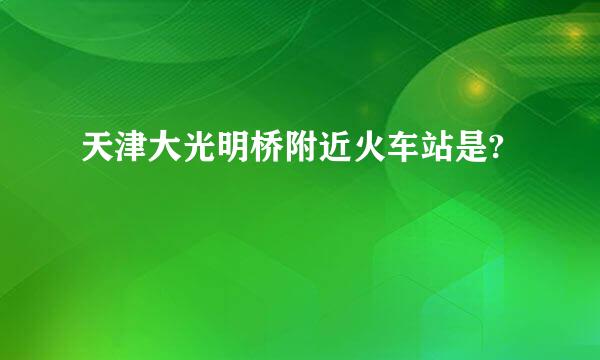 天津大光明桥附近火车站是?